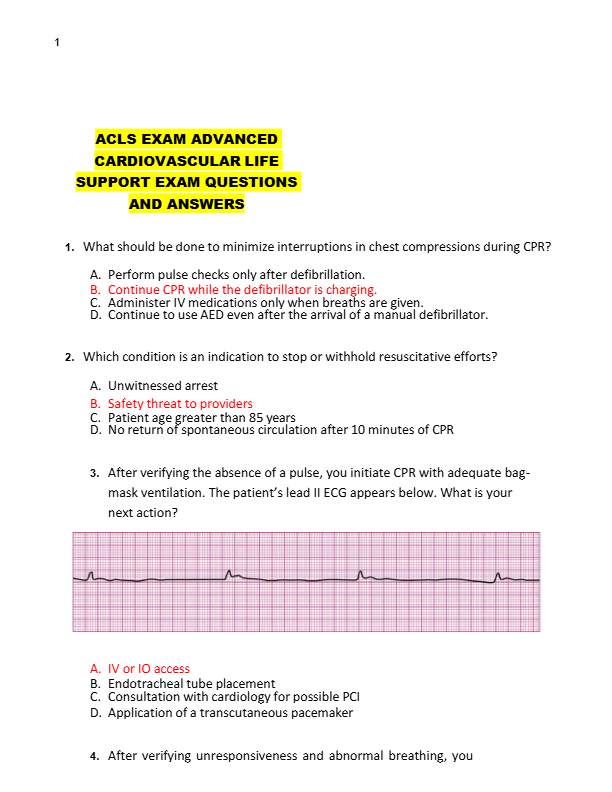 1

ACLS EXAM ADVANCED CARDIOVASCULAR LIFE SUPPORT EXAM QUESTIONS AND ANSWERS

1. What should be done to minimize interruptions in chest compressions during CPR?

A. Perform pulse checks only after defibrillation.
B. Continue CPR while the defibrillator is charging.
C. Administer IV medications only when breaths are given.
D. Continue to use AED even after the arrival of a manual defibrillator.

2. Which condition is an indication to stop or withhold resuscitative efforts?

A. Unwitnessed arrest
B. Safety threat to providers
C. Patient age greater than 85 years
D. No return of spontaneous circulation after 10 minutes of CPR

3. After verifying the absence of a pulse, you initiate CPR with adequate bag-mask ventilation. The patient's lead II ECG appears below. What is your next action?

A. IV or IO access
B. Endotracheal tube placement
C. Consultation with cardiology for possible PCI
D. Application of a transcutaneous pacemaker

4. After verifying unresponsiveness and abnormal breathing, you